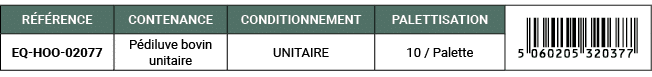 | RÉFÉRENCE | CONTENANCE | CONDITIONNEMENT | PALETTISATION | |
|---|---|---|---|---|
| EQ-HOO-02077 | Pédiluve bovin unitaire | UNITAIRE | 10 / Palette | 5 060205 320377 |